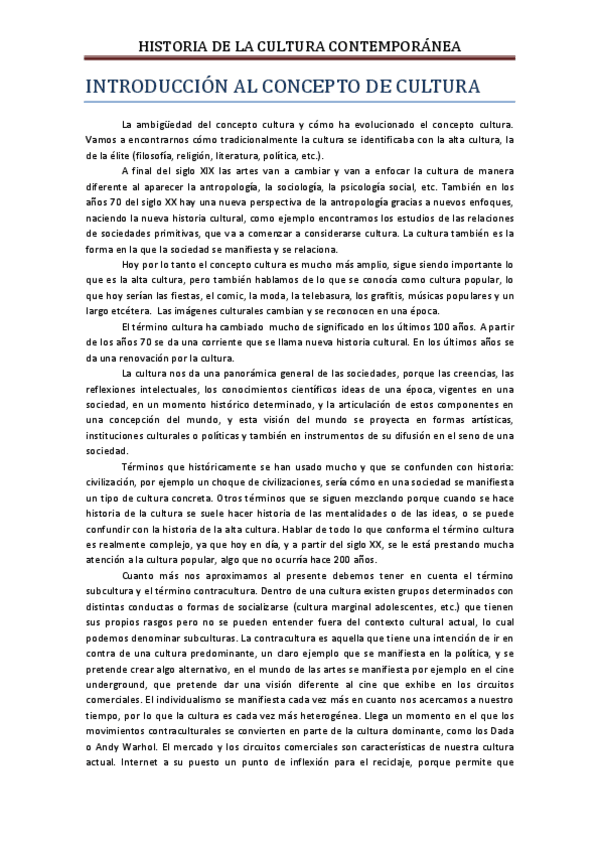 HISTORIA DE LA CULTURA CONTEMPORÁNEA

INTRODUCCIÓN AL CONCEPTO DE CULTURA

La ambigüedad del concepto cultura y cómo ha evolucionado el concepto cultura. Vamos a encontrarnos cómo tradicionalmente la cultura se identificaba con la alta cultura, la de la élite (filosofía, religión, literatura, política, etc.).

A final del siglo XIX las artes van a cambiar y van a enfocar la cultura de manera diferente al aparecer la antropología, la sociología, la psicología social, etc. También en los años 70 del siglo XX hay una nueva perspectiva de la antropología gracias a nuevos enfoques, naciendo la nueva historia cultural, como ejemplo encontramos los estudios de las relaciones de sociedades primitivas, que va a comenzar a considerarse cultura. La cultura también es la forma en la que la sociedad se manifiesta y se relaciona.

Hoy por lo tanto el concepto cultura es mucho más amplio, sigue siendo importante lo que es la alta cultura, pero también hablamos de lo que se conocía como cultura popular, lo que hoy serían las fiestas, el comic, la moda, la telebasura, los grafitis, músicas populares y un largo etcétera. Las imágenes culturales cambian y se reconocen en una época.

El término cultura ha cambiado mucho de significado en los últimos 100 años. A partir de los años 70 se da una corriente que se llama nueva historia cultural. En los últimos años se da una renovación por la cultura.

La cultura nos da una panorámica general de las sociedades, porque las creencias, las reflexiones intelectuales, los conocimientos científicos ideas de una época, vigentes en una sociedad, en un momento histórico determinado, y la articulación de estos componentes en una concepción del mundo, y esta visión del mundo se proyecta en formas artísticas, instituciones culturales o políticas y también en instrumentos de su difusión en el seno de una sociedad.

Términos que históricamente se han usado mucho y que se confunden con historia: civilización, por ejemplo un choque de civilizaciones, sería cómo en una sociedad se manifiesta un tipo de cultura concreta. Otros términos que se siguen mezclando porque cuando se hace historia de la cultura se suele hacer historia de las mentalidades o de las ideas, o se puede confundir con la historia de la alta cultura. Hablar de todo lo que conforma el término cultura es realmente complejo, ya que hoy en día, y a partir del siglo XX, se le está prestando mucha atención a la cultura popular, algo que no ocurría hace 200 años.

Cuanto más nos aproximamos al presente debemos tener en cuenta el término subcultura y el término contracultura. Dentro de una cultura existen grupos determinados con distintas conductas o formas de socializarse (cultura marginal adolescentes, etc.) que tienen sus propios rasgos pero no se pueden entender fuera del contexto cultural actual, lo cual podemos denominar subculturas. La contracultura es aquella que tiene una intención de ir en contra de una cultura predominante, un claro ejemplo que se manifiesta en la política, y se pretende crear algo alternativo, en el mundo de las artes se manifiesta por ejemplo en el cine underground, que pretende dar una visión diferente al cine que exhibe en los circuitos comerciales. El individualismo se manifiesta cada vez más en cuanto nos acercamos a nuestro tiempo, por lo que la cultura es cada vez más heterogénea. Llega un momento en el que los movimientos contraculturales se convierten en parte de la cultura dominante, como los Dada o Andy Warhol. El mercado y los circuitos comerciales son características de nuestra cultura actual. Internet a su puesto un punto de inflexión para el reciclaje, porque permite que